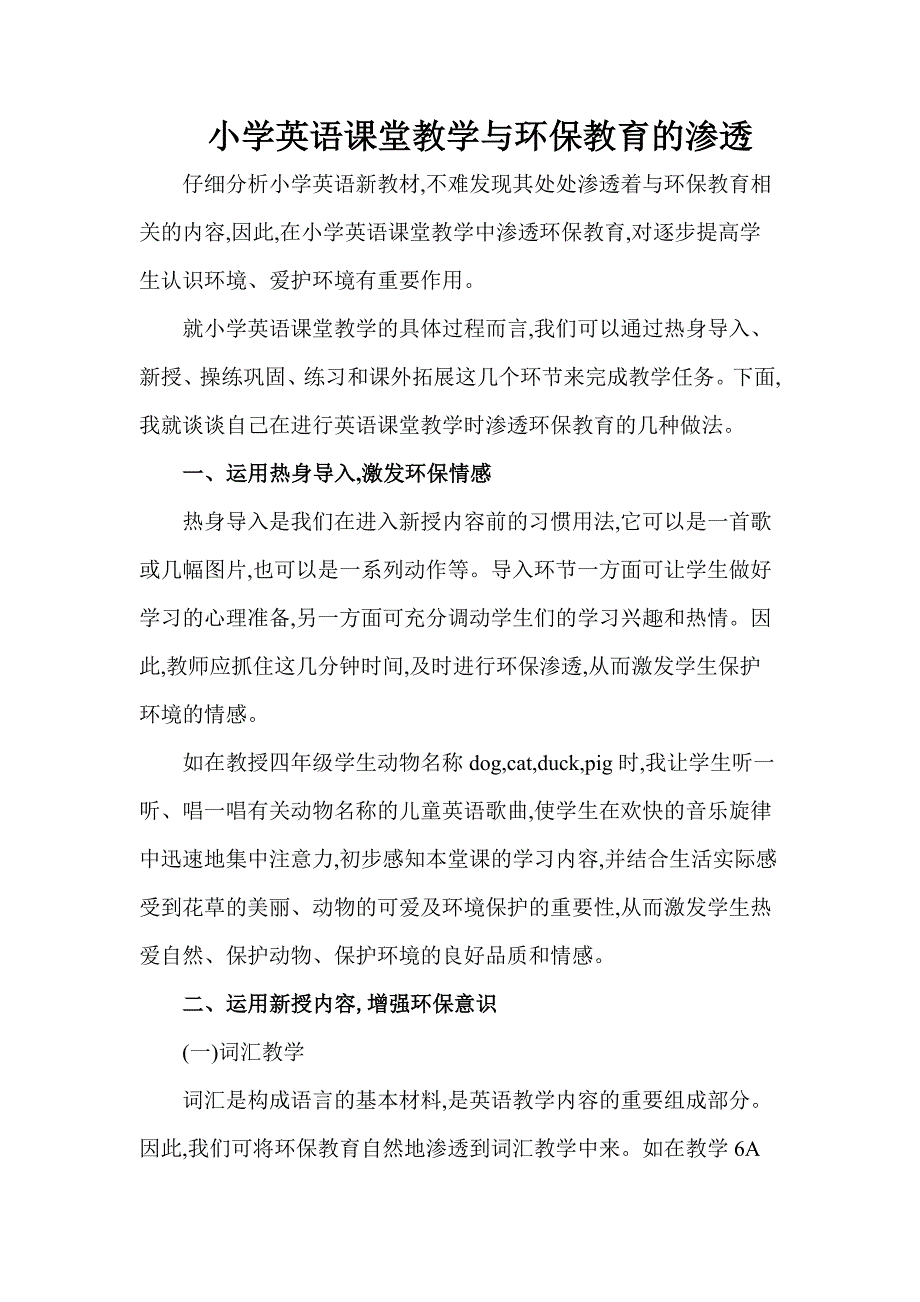 小学英语课堂教学与环保教育的渗透

仔细分析小学英语新教材,不难发现其处处渗透着与环保教育相关的内容,因此,在小学英语课堂教学中渗透环保教育,对逐步提高学生认识环境、爱护环境有重要作用。

就小学英语课堂教学的具体过程而言,我们可以通过热身导入、新授、操练巩固、练习和课外拓展这几个环节来完成教学任务。下面,我就谈谈自己在进行英语课堂教学时渗透环保教育的几种做法。

一、运用热身导入,激发环保情感

热身导入是我们在进入新授内容前的习惯用法,它可以是一首歌或几幅图片,也可以是一系列动作等。导入环节一方面可让学生做好学习的心理准备,另一方面可充分调动学生们的学习兴趣和热情。因此,教师应抓住这几分钟时间,及时进行环保渗透,从而激发学生保护环境的情感。

如在教授四年级学生动物名称 dog,cat,duck,pig 时,我让学生听一听、唱一唱有关动物名称的儿童英语歌曲,使学生在欢快的音乐旋律中迅速地集中注意力,初步感知本堂课的学习内容,并结合生活实际感受到花草的美丽、动物的可爱及环境保护的重要性,从而激发学生热爱自然、保护动物、保护环境的良好品质和情感。

二、运用新授内容, 增强环保意识

(一)词汇教学

词汇是构成语言的基本材料,是英语教学内容的重要组成部分。因此,我们可将环保教育自然地渗透到词汇教学中来。如在教学 6A